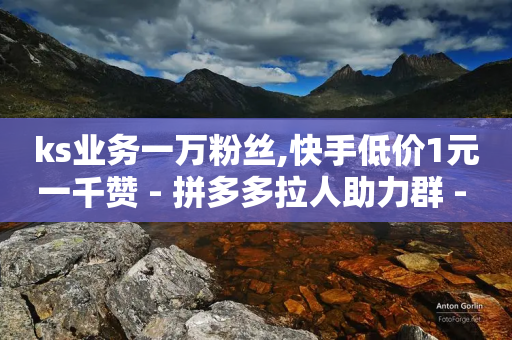 ks业务一万粉丝,快手低价1元一千赞 - 拼多多拉人助力群 -

Anton Gorlin
FotoForge.net